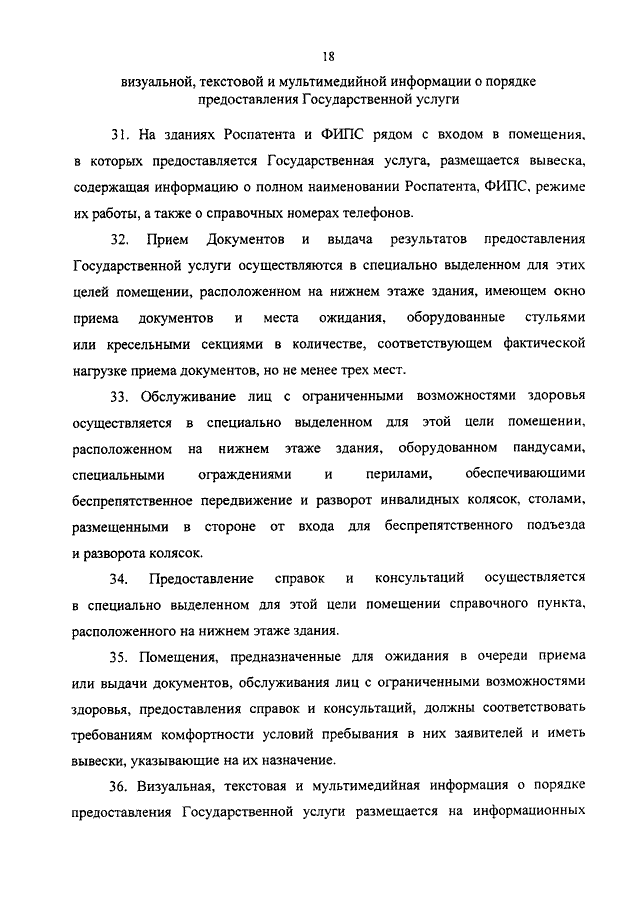 18

визуальной, текстовой и мультимедийной информации о порядке предоставления Государственной услуги

31. На зданиях Роспатента и ФИПС рядом с входом в помещения, в которых предоставляется Государственная услуга, размещается вывеска, содержащая информацию о полном наименовании Роспатента, ФИПС, режиме их работы, а также о справочных номерах телефонов.

32. Прием Документов и выдача результатов предоставления Государственной услуги осуществляются в специально выделенном для этих целей помещении, расположенном на нижнем этаже здания, имеющем окно приема документов и места ожидания, оборудованные стульями или кресельными секциями в количестве, соответствующем фактической нагрузке приема документов, но не менее трех мест.

33. Обслуживание лиц с ограниченными возможностями здоровья осуществляется в специально выделенном для этой цели помещении, расположенном на нижнем этаже здания, оборудованном пандусами, специальными ограждениями и перилами, обеспечивающими беспрепятственное передвижение и разворот инвалидных колясок, столами, размещенными в стороне от входа для беспрепятственного подъезда и разворота колясок.

34. Предоставление справок и консультаций осуществляется в специально выделенном для этой цели помещении справочного пункта, расположенного на нижнем этаже здания.

35. Помещения, предназначенные для ожидания в очереди приема или выдачи документов, обслуживания лиц с ограниченными возможностями здоровья, предоставления справок и консультаций, должны соответствовать требованиям комфортности условий пребывания в них заявителей и иметь вывески, указывающие на их назначение.

36. Визуальная, текстовая и мультимедийная информация о порядке предоставления Государственной услуги размещается на информационных